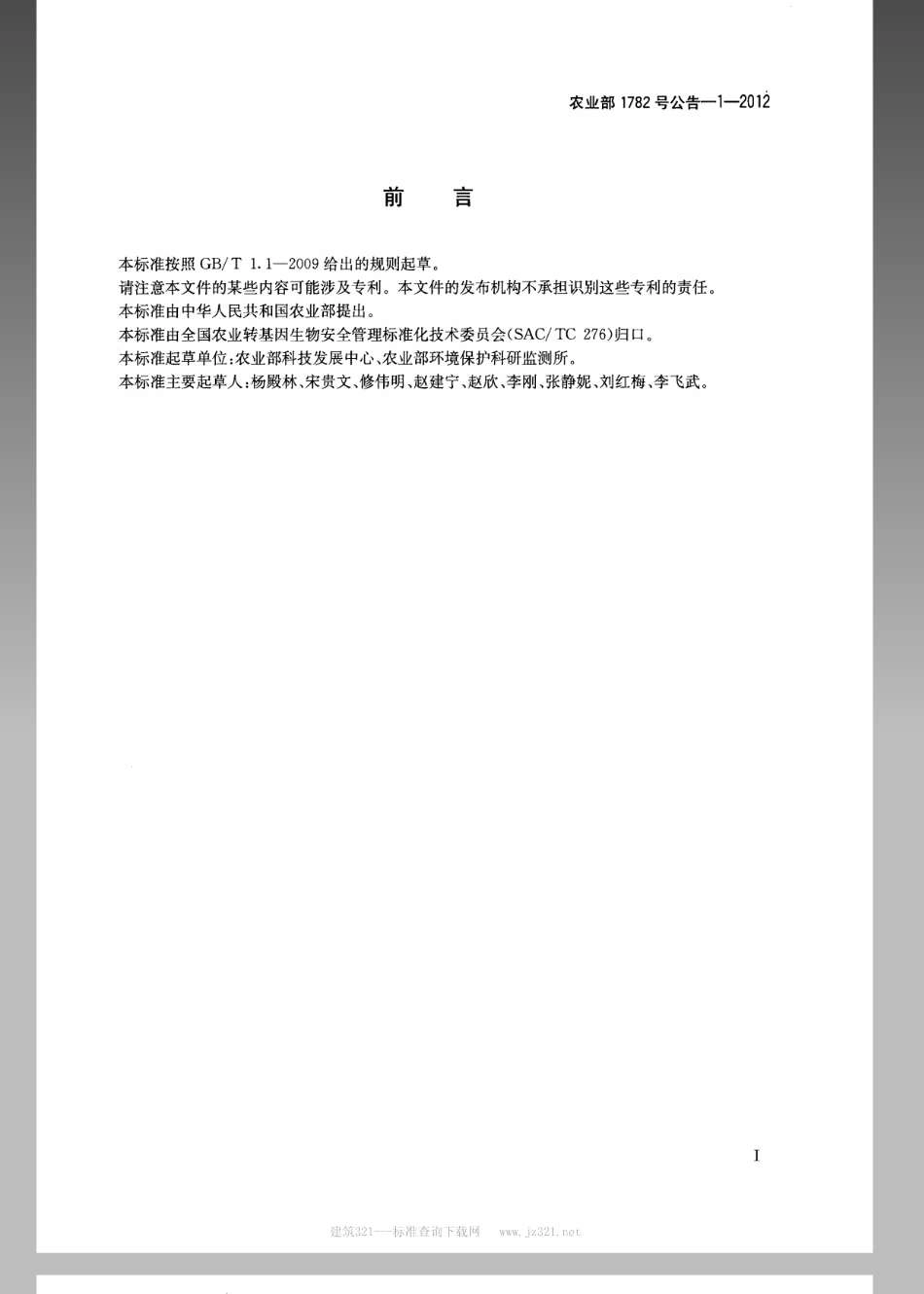 农业部 1782 号公告—1—2012

前　言

本标准按照 GB/T 1.1—2009 给出的规则起草。

请注意本文件的某些内容可能涉及专利。本文件的发布机构不承担识别这些专利的责任。

本标准由中华人民共和国农业部提出。

本标准由全国农业转基因生物安全管理标准化技术委员会(SAC/TC 276)归口。

本标准起草单位:农业部科技发展中心、农业部环境保护科研监测所。

本标准主要起草人:杨殿林、宋贵文、修伟明、赵建宁、赵欣、李刚、张静妮、刘红梅、李飞武。

I

建筑321—标准查询下载网　www.jz321.net